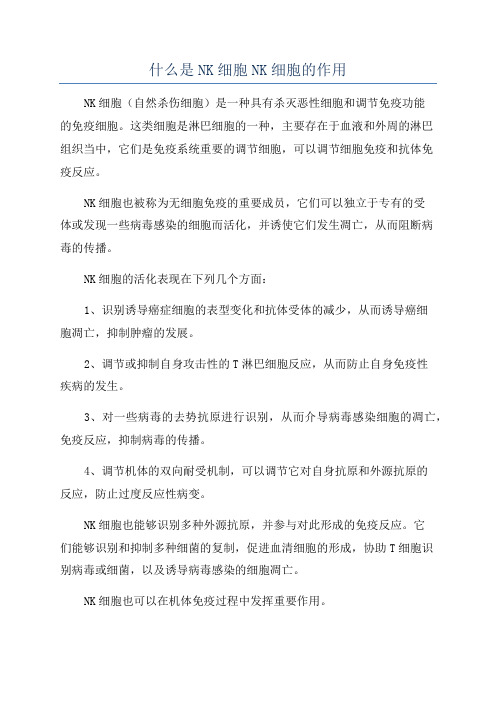 什么是NK细胞NK细胞的作用

NK细胞（自然杀伤细胞）是一种具有杀灭恶性细胞和调节免疫功能的免疫细胞。这类细胞是淋巴细胞的一种，主要存在于血液和外周的淋巴组织当中，它们是免疫系统重要的调节细胞，可以调节细胞免疫和抗体免疫反应。

NK细胞也被称为无细胞免疫的重要成员，它们可以独立于专有的受体或发现一些病毒感染的细胞而活化，并诱使它们发生凋亡，从而阻断病毒的传播。

NK细胞的活化表现在下列几个方面：

1、识别诱导癌症细胞的表型变化和抗体受体的减少，从而诱导癌细胞凋亡，抑制肿瘤的发展。

2、调节或抑制自身攻击性的T淋巴细胞反应，从而防止自身免疫性疾病的发生。

3、对一些病毒的去势抗原进行识别，从而介导病毒感染细胞的凋亡，免疫反应，抑制病毒的传播。

4、调节机体的双向耐受机制，可以调节它对自身抗原和外源抗原的反应，防止过度反应性病变。

NK细胞也能够识别多种外源抗原，并参与对此形成的免疫反应。它们能够识别和抑制多种细菌的复制，促进血清细胞的形成，协助T细胞识别病毒或细菌，以及诱导病毒感染的细胞凋亡。

NK细胞也可以在机体免疫过程中发挥重要作用。